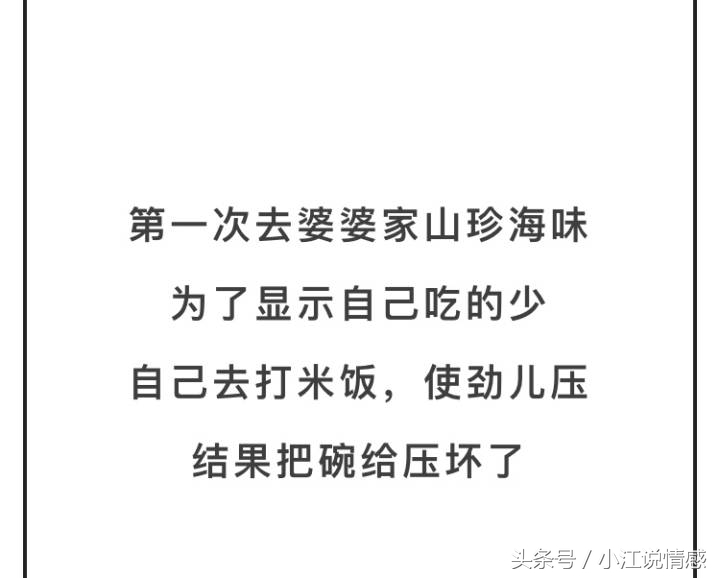 第一次去婆婆家山珍海味
为了显示自己吃的少
自己去打米饭，使劲儿压
结果把碗给压坏了

头条号 / 小江说情感